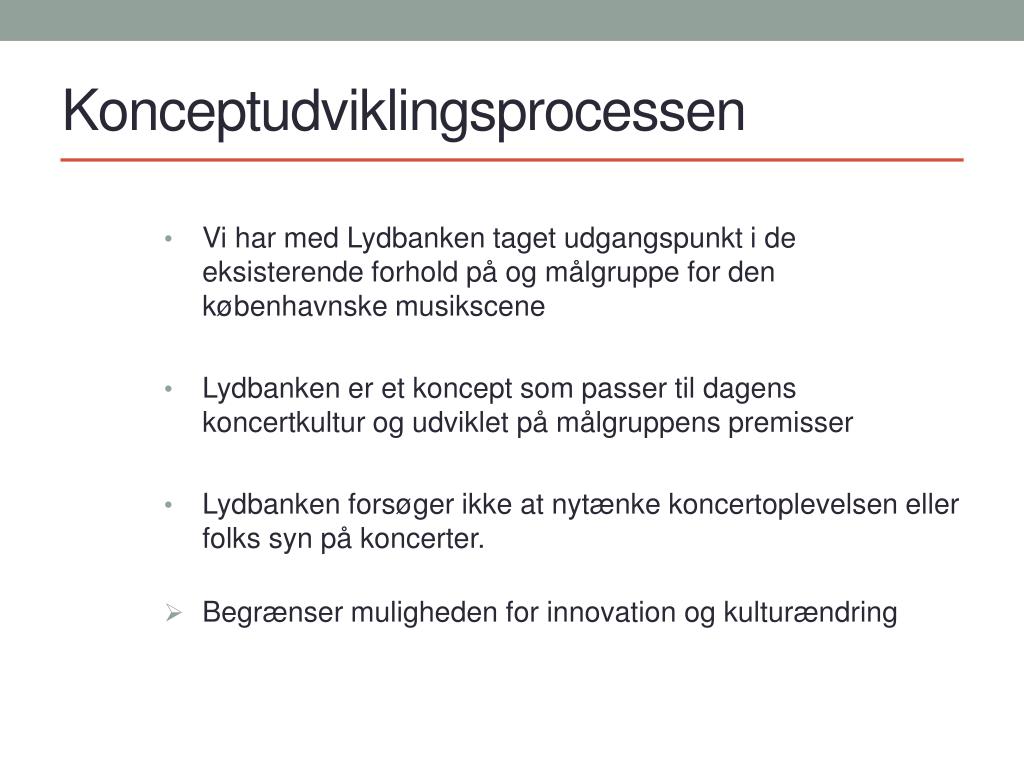 Konceptudviklingsprocessen

• Vi har med Lydbanken taget udgangspunkt i de eksisterende forhold på og målgruppe for den københavnske musikscene

• Lydbanken er et koncept som passer til dagens koncertkultur og udviklet på målgruppens premisser

• Lydbanken forsøger ikke at nytænke koncertoplevelsen eller folks syn på koncerter.

➢ Begrænser muligheden for innovation og kulturændring